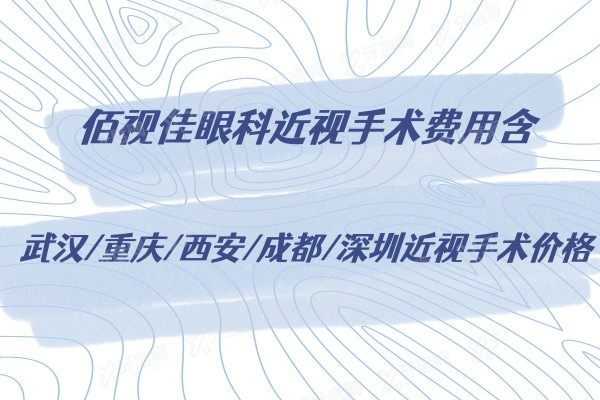 佰视佳眼科近视手术费用含

武汉/重庆/西安/成都/深圳近视手术价格